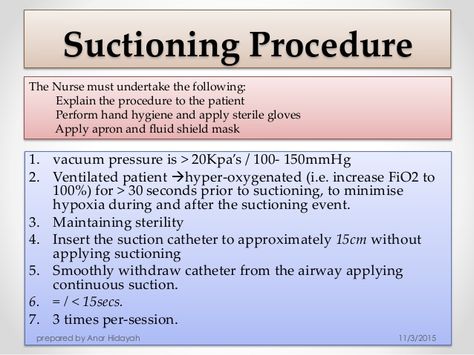 Suctioning Procedure

The Nurse must undertake the following:
Explain the procedure to the patient
Perform hand hygiene and apply sterile gloves
Apply apron and fluid shield mask

1. vacuum pressure is > 20Kpa's / 100- 150mmHg
2. Ventilated patient →hyper-oxygenated (i.e. increase FiO2 to 100%) for > 30 seconds prior to suctioning, to minimise hypoxia during and after the suctioning event.
3. Maintaining sterility
4. Insert the suction catheter to approximately 15cm without applying suctioning
5. Smoothly withdraw catheter from the airway applying continuous suction.
6. = / < 15secs.
7. 3 times per-session.

prepared by Anar Hidayah

11/3/2015